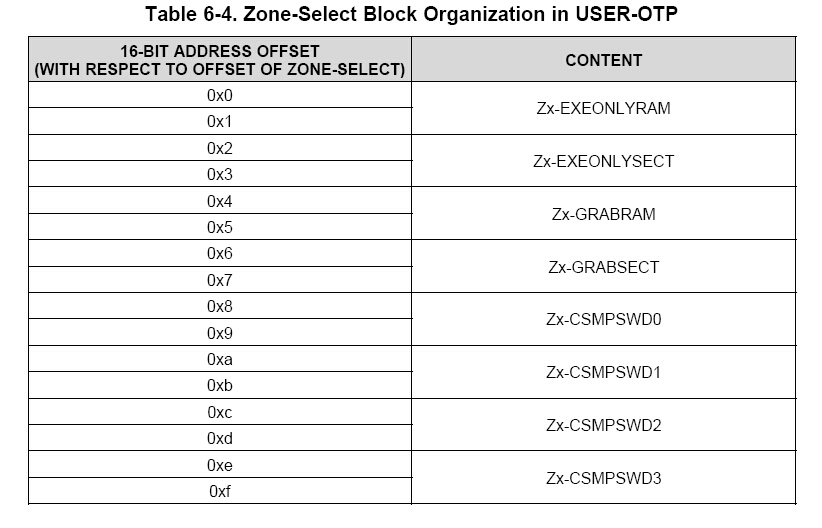 Table 6-4. Zone-Select Block Organization in USER-OTP

| 16-BIT ADDRESS OFFSET (WITH RESPECT TO OFFSET OF ZONE-SELECT) | CONTENT |
|---|---|
| 0x0 | Zx-EXEONLYRAM |
| 0x1 | |
| 0x2 | Zx-EXEONLYSECT |
| 0x3 | |
| 0x4 | Zx-GRABRAM |
| 0x5 | |
| 0x6 | Zx-GRABSECT |
| 0x7 | |
| 0x8 | Zx-CSMPSWD0 |
| 0x9 | |
| 0xa | Zx-CSMPSWD1 |
| 0xb | |
| 0xc | Zx-CSMPSWD2 |
| 0xd | |
| 0xe | Zx-CSMPSWD3 |
| 0xf | |